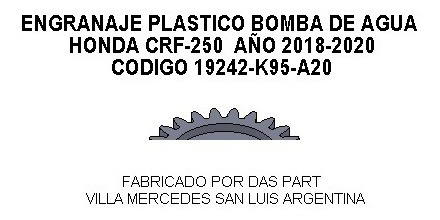 ENGRANAJE PLASTICO BOMBA DE AGUA
HONDA CRF-250 AÑO 2018-2020
CODIGO 19242-K95-A20

FABRICADO POR DAS PART
VILLA MERCEDES SAN LUIS ARGENTINA